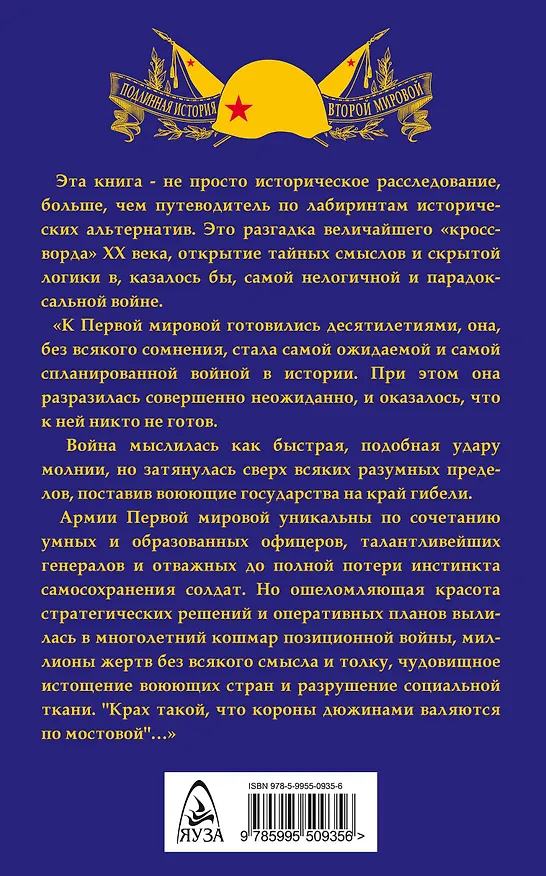 ПОДЛИННАЯ ИСТОРИЯ ВТОРОЙ МИРОВОЙ

Эта книга - не просто историческое расследование, больше, чем путеводитель по лабиринтам исторических альтернатив. Это разгадка величайшего «кроссворда» XX века, открытие тайных смыслов и скрытой логики в, казалось бы, самой нелогичной и парадоксальной войне.

«К Первой мировой готовились десятилетиями, она, без всякого сомнения, стала самой ожидаемой и самой спланированной войной в истории. При этом она разразилась совершенно неожиданно, и оказалось, что к ней никто не готов.

Война мыслилась как быстрая, подобная удару молнии, но затянулась сверх всяких разумных пределов, поставив воюющие государства на край гибели.

Армии Первой мировой уникальны по сочетанию умных и образованных офицеров, талантливейших генералов и отважных до полной потери инстинкта самосохранения солдат. Но ошеломляющая красота стратегических решений и оперативных планов вылилась в многолетний кошмар позиционной войны, миллионы жертв без всякого смысла и толку, чудовищное истощение воюющих стран и разрушение социальной ткани. "Крах такой, что короны дюжинами валяются по мостовой"...»

ЯУЗА

ISBN 978-5-9955-0935-6

9 785995 509356 >